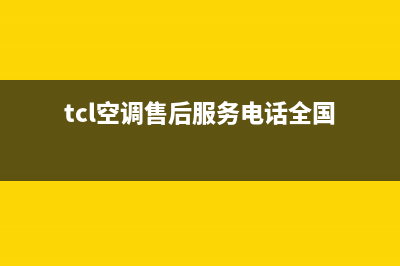 tcl空调售后服务电话全国